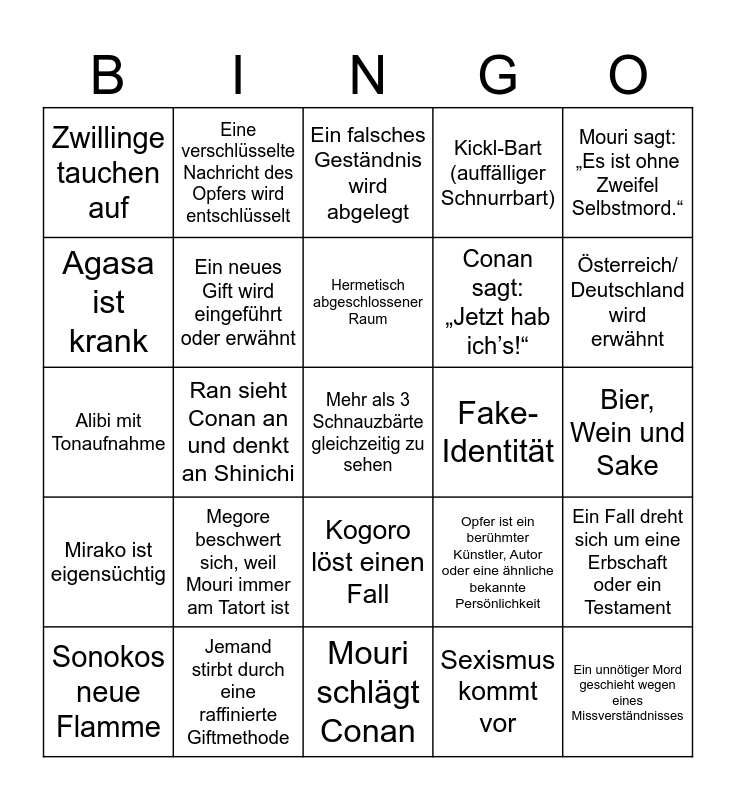 | B | I | N | G | O |
|---|---|---|---|---|
| Zwillinge tauchen auf | Eine verschlüsselte Nachricht des Opfers wird entschlüsselt | Ein falsches Geständnis wird abgelegt | Kickl-Bart (auffälliger Schnurrbart) | Mouri sagt: „Es ist ohne Zweifel Selbstmord.“ |
| Agasa ist krank | Ein neues Gift wird eingeführt oder erwähnt | Hermetisch abgeschlossener Raum | Conan sagt: „Jetzt hab ich’s!“ | Österreich/ Deutschland wird erwähnt |
| Alibi mit Tonaufnahme | Ran sieht Conan an und denkt an Shinichi | Mehr als 3 Schnauzbärte gleichzeitig zu sehen | Fake-Identität | Bier, Wein und Sake |
| Mirako ist eigensüchtig | Megore beschwert sich, weil Mouri immer am Tatort ist | Kogoro löst einen Fall | Opfer ist ein berühmter Künstler, Autor oder eine ähnliche bekannte Persönlichkeit | Ein Fall dreht sich um eine Erbschaft oder ein Testament |
| Sonokos neue Flamme | Jemand stirbt durch eine raffinierte Giftmethode | Mouri schlägt Conan | Sexismus kommt vor | Ein unnötiger Mord geschieht wegen eines Missverständnisses |